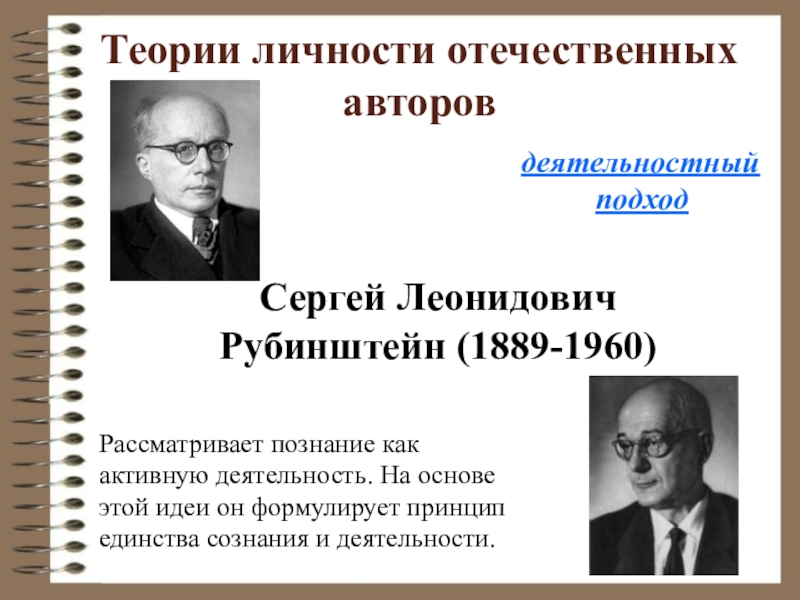 Теории личности отечественных авторов

деятельностный подход

Сергей Леонидович Рубинштейн (1889-1960)

Рассматривает познание как активную деятельность. На основе этой идеи он формулирует принцип единства сознания и деятельности.